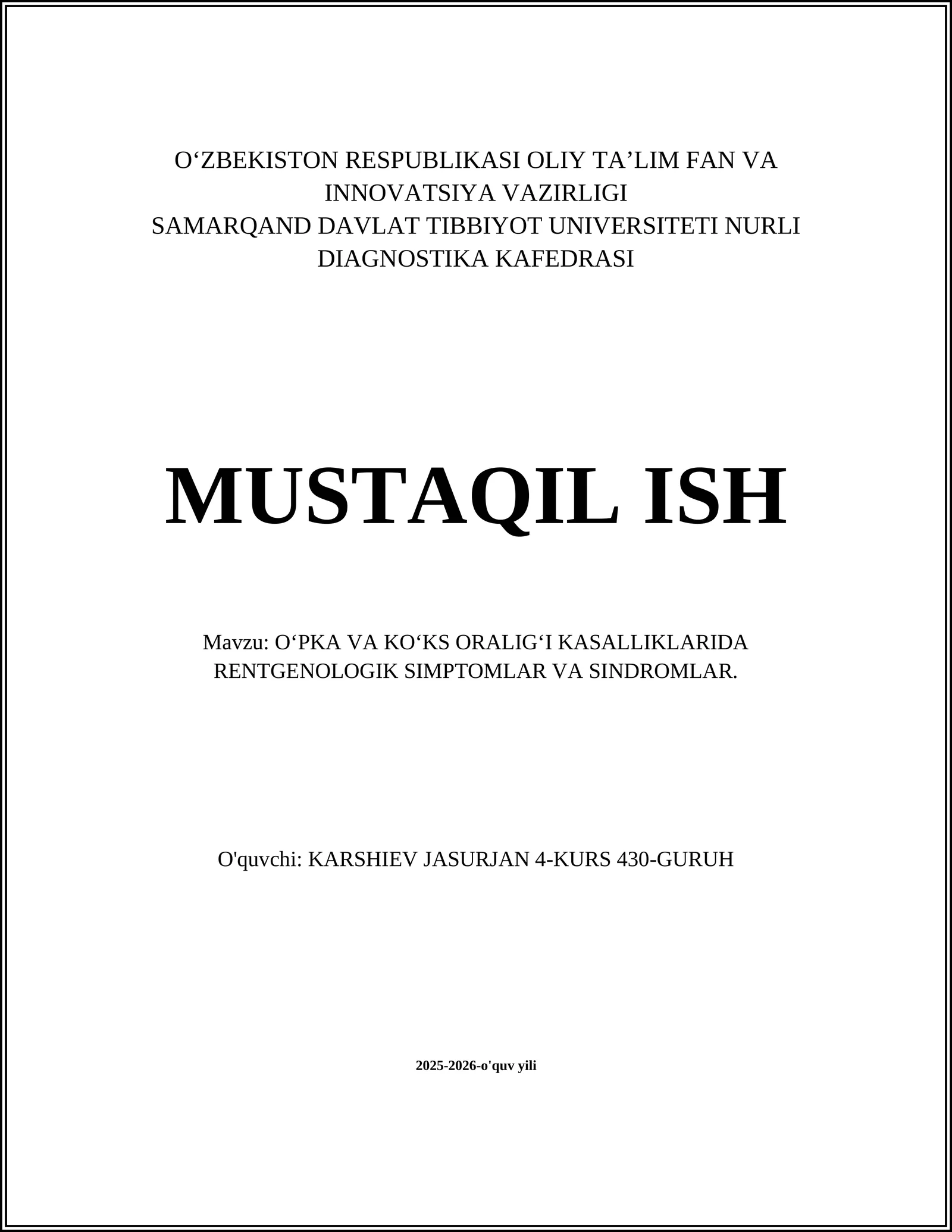 O‘ZBEKISTON RESPUBLIKASI OLIY TA’LIM FAN VA INNOVATSIYA VAZIRLIGI
SAMARQAND DAVLAT TIBBIYOT UNIVERSITETI NURLI DIAGNOSTIKA KAFEDRASI

MUSTAQIL ISH

Mavzu: O‘PKA VA KO‘KS ORALIG‘I KASALLIKLARIDA RENTGENOLOGIK SIMPTOMLAR VA SINDROMLAR.

O'quvchi: KARSHIEV JASURJAN 4-KURS 430-GURUH

2025-2026-o'quv yili